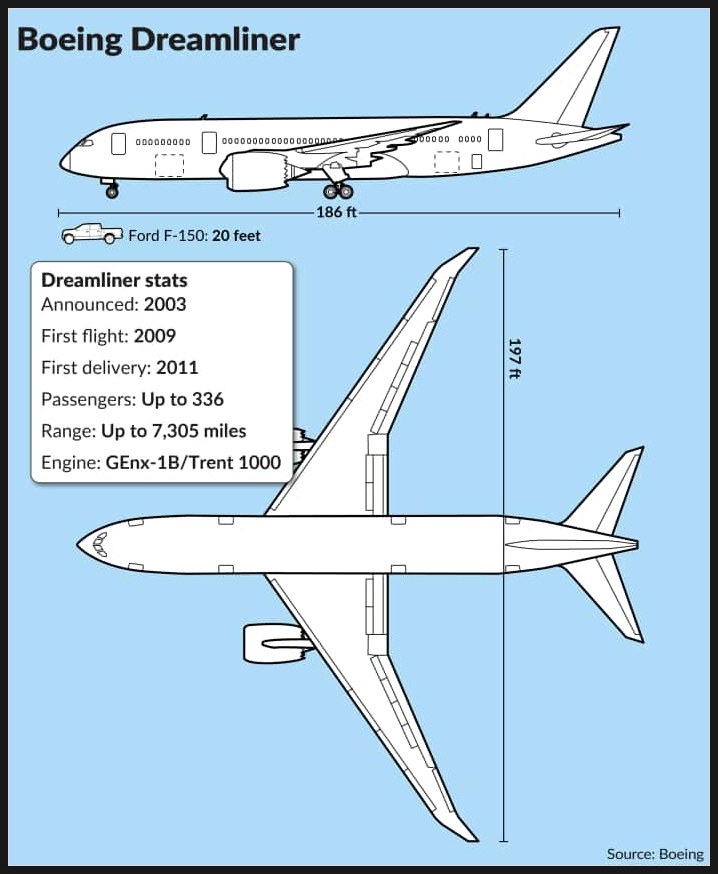 Boeing Dreamliner

186 ft

Ford F-150: 20 feet

Dreamliner stats
Announced: 2003
First flight: 2009
First delivery: 2011
Passengers: Up to 336
Range: Up to 7,305 miles
Engine: GEnx-1B/Trent 1000

197 ft

Source: Boeing